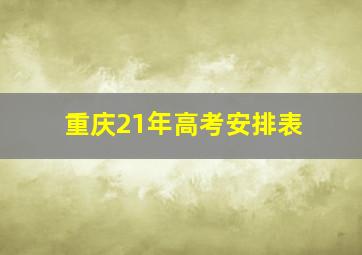 重庆21年高考安排表